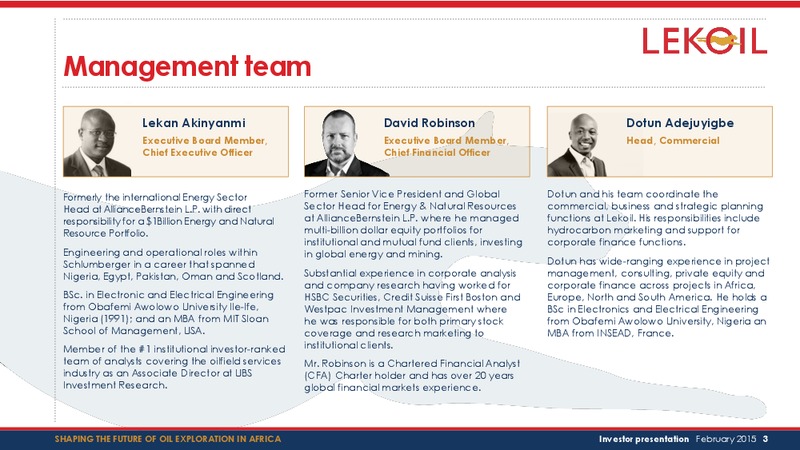 LEKOIL

Management team

Lekan Akinyanmi
Executive Board Member, Chief Executive Officer

Formerly the international Energy Sector Head at AllianceBernstein L.P. with direct responsibility for a $1Billion Energy and Natural Resource Portfolio.

Engineering and operational roles within Schlumberger in a career that spanned Nigeria, Egypt, Pakistan, Oman and Scotland.

BSc. in Electronic and Electrical Engineering from Obafemi Awolowo University Ile-Ife, Nigeria (1991); and an MBA from MIT Sloan School of Management, USA.

Member of the #1 institutional investor-ranked team of analysts covering the oilfield services industry as an Associate Director at UBS Investment Research.

David Robinson
Executive Board Member, Chief Financial Officer

Former Senior Vice President and Global Sector Head for Energy & Natural Resources at AllianceBernstein L.P. where he managed multi-billion dollar equity portfolios for institutional and mutual fund clients, investing in global energy and mining.

Substantial experience in corporate analysis and company research having worked for HSBC Securities, Credit Suisse First Boston and Westpac Investment Management where he was responsible for both primary stock coverage and research marketing to institutional clients.

Mr. Robinson is a Chartered Financial Analyst (CFA) Charter holder and has over 20 years global financial markets experience.

Dotun Adejuyigbe
Head, Commercial

Dotun and his team coordinate the commercial, business and strategic planning functions at Lekoil. His responsibilities include hydrocarbon marketing and support for corporate finance functions.

Dotun has wide-ranging experience in project management, consulting, private equity and corporate finance across projects in Africa, Europe, North and South America. He holds a BSc in Electronics and Electrical Engineering from Obafemi Awolowo University, Nigeria an MBA from INSEAD, France.

SHAPING THE FUTURE OF OIL EXPLORATION IN AFRICA

Investor presentation February 2015 3